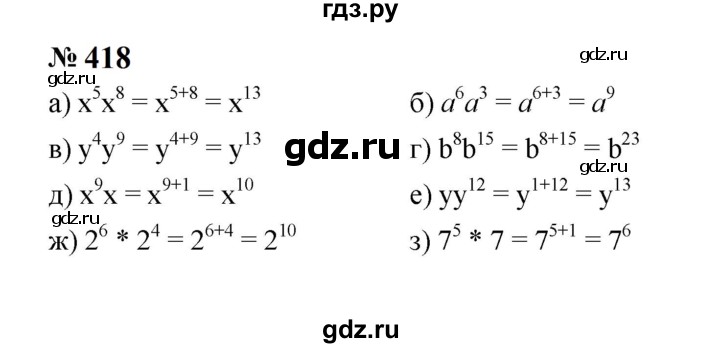 гдз.ру

№ 418

gdz.ru

gdz.ru

а) $x^5x^8 = x^{5+8} = x^{13}$

б) $a^6a^3 = a^{6+3} = a^9$

в) $y^4y^9 = y^{4+9} = y^{13}$

gdz.ru

г) $b^8b^{15} = b^{8+15} = b^{23}$

gdz.ru

д) $x^9x = x^{9+1} = x^{10}$

е) $yy^{12} = y^{1+12} = y^{13}$

gdz.ru

ж) $2^6 * 2^4 = 2^{6+4} = 2^{10}$

з) $7^5 * 7 = 7^{5+1} = 7^6$

gdz.ru